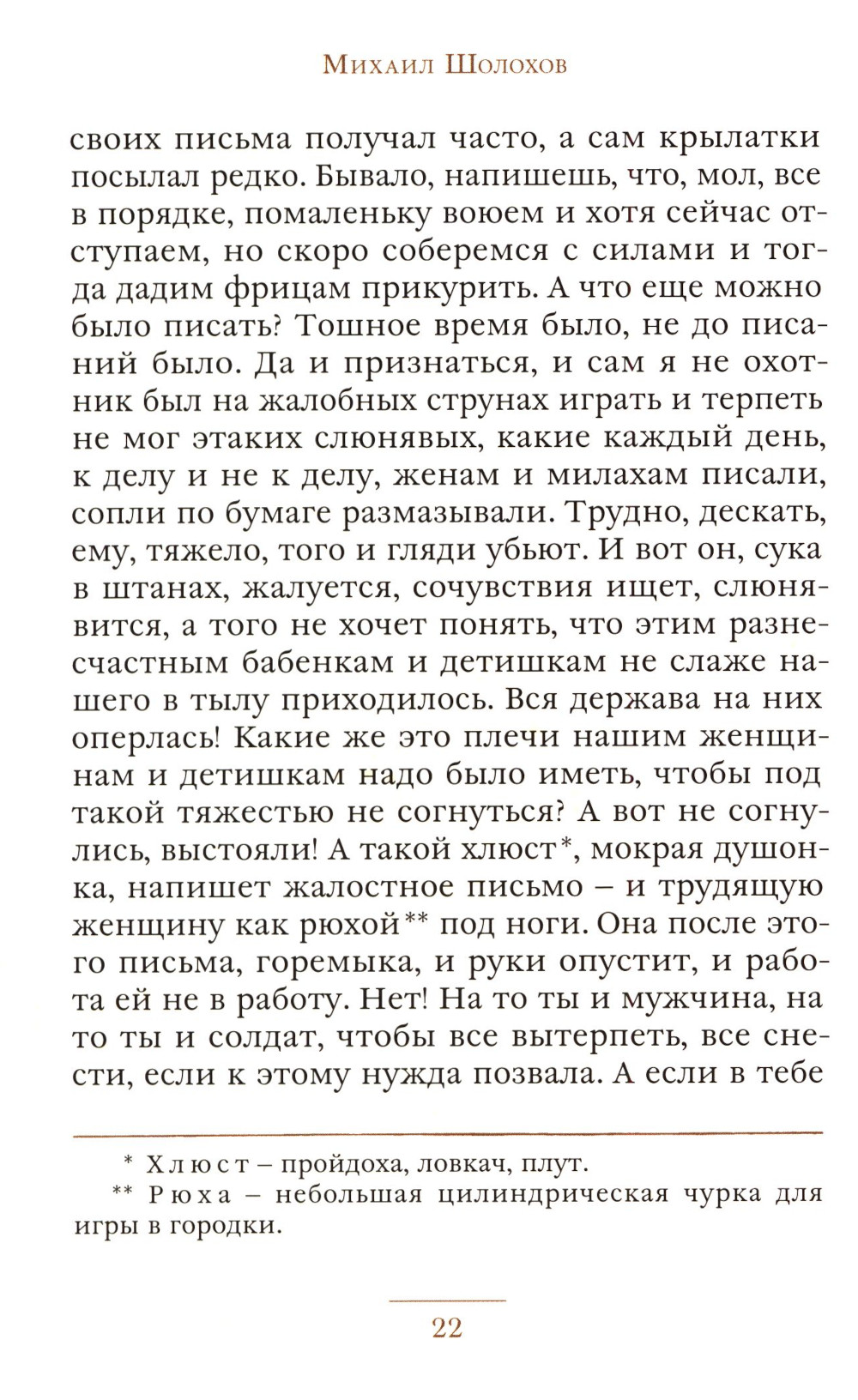 Михаил Шолохов

своих письма получал часто, а сам крылатки посылал редко. Бывало, напишешь, что, мол, все в порядке, помаленьку воюем и хотя сейчас отступаем, но скоро соберемся с силами и тогда дадим фрицам прикурить. А что еще можно было писать? Тошное время было, не до писаний было. Да и признаться, и сам я не охотник был на жалобных струнах играть и терпеть не мог этаких слюнявых, какие каждый день, к делу и не к делу, женам и милахам писали, сопли по бумаге размазывали. Трудно, дескать, ему, тяжело, того и гляди убьют. И вот он, сука в штанах, жалуется, сочувствия ищет, слюнявится, а того не хочет понять, что этим разнесчастным бабенкам и детишкам не слаже нашего в тылу приходилось. Вся держава на них оперлась! Какие же это плечи нашим женщинам и детишкам надо было иметь, чтобы под такой тяжестью не согнуться? А вот не согнулись, выстояли! А такой хлюст*, мокрая душонка, напишет жалостное письмо – и трудящую женщину как рюхой** под ноги. Она после этого письма, горемыка, и руки опустит, и работа ей не в работу. Нет! На то ты и мужчина, на то ты и солдат, чтобы все вытерпеть, все снести, если к этому нужда позвала. А если в тебе

* Хлюст – пройдоха, ловкач, плут.
** Рюха – небольшая цилиндрическая чурка для игры в городки.

22